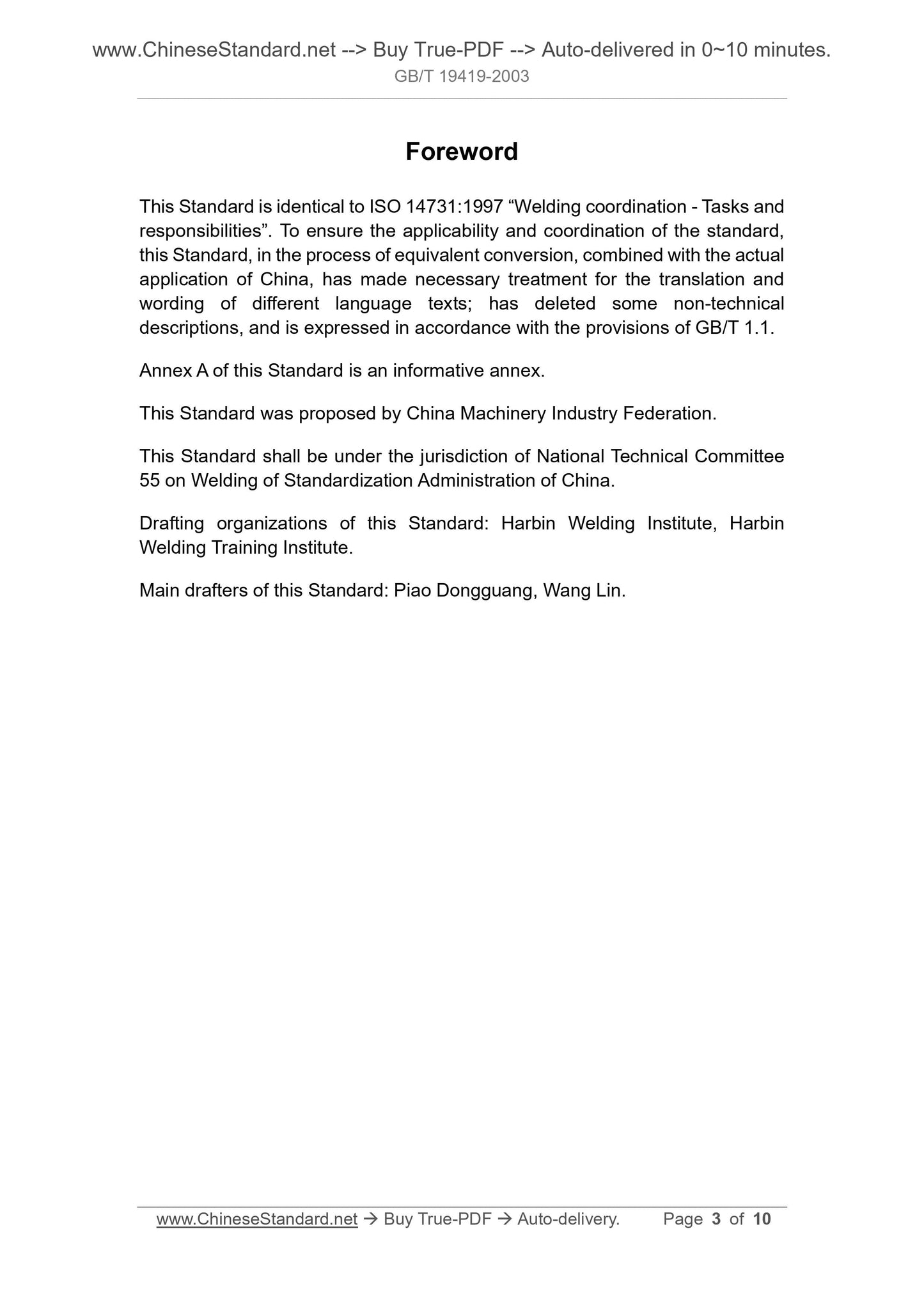 www.ChineseStandard.net --> Buy True-PDF --> Auto-delivered in 0~10 minutes.
GB/T 19419-2003

Foreword

This Standard is identical to ISO 14731:1997 “Welding coordination - Tasks and responsibilities”. To ensure the applicability and coordination of the standard, this Standard, in the process of equivalent conversion, combined with the actual application of China, has made necessary treatment for the translation and wording of different language texts; has deleted some non-technical descriptions, and is expressed in accordance with the provisions of GB/T 1.1.

Annex A of this Standard is an informative annex.

This Standard was proposed by China Machinery Industry Federation.

This Standard shall be under the jurisdiction of National Technical Committee 55 on Welding of Standardization Administration of China.

Drafting organizations of this Standard: Harbin Welding Institute, Harbin Welding Training Institute.

Main drafters of this Standard: Piao Dongguang, Wang Lin.

www.ChineseStandard.net → Buy True-PDF → Auto-delivery. Page 3 of 10